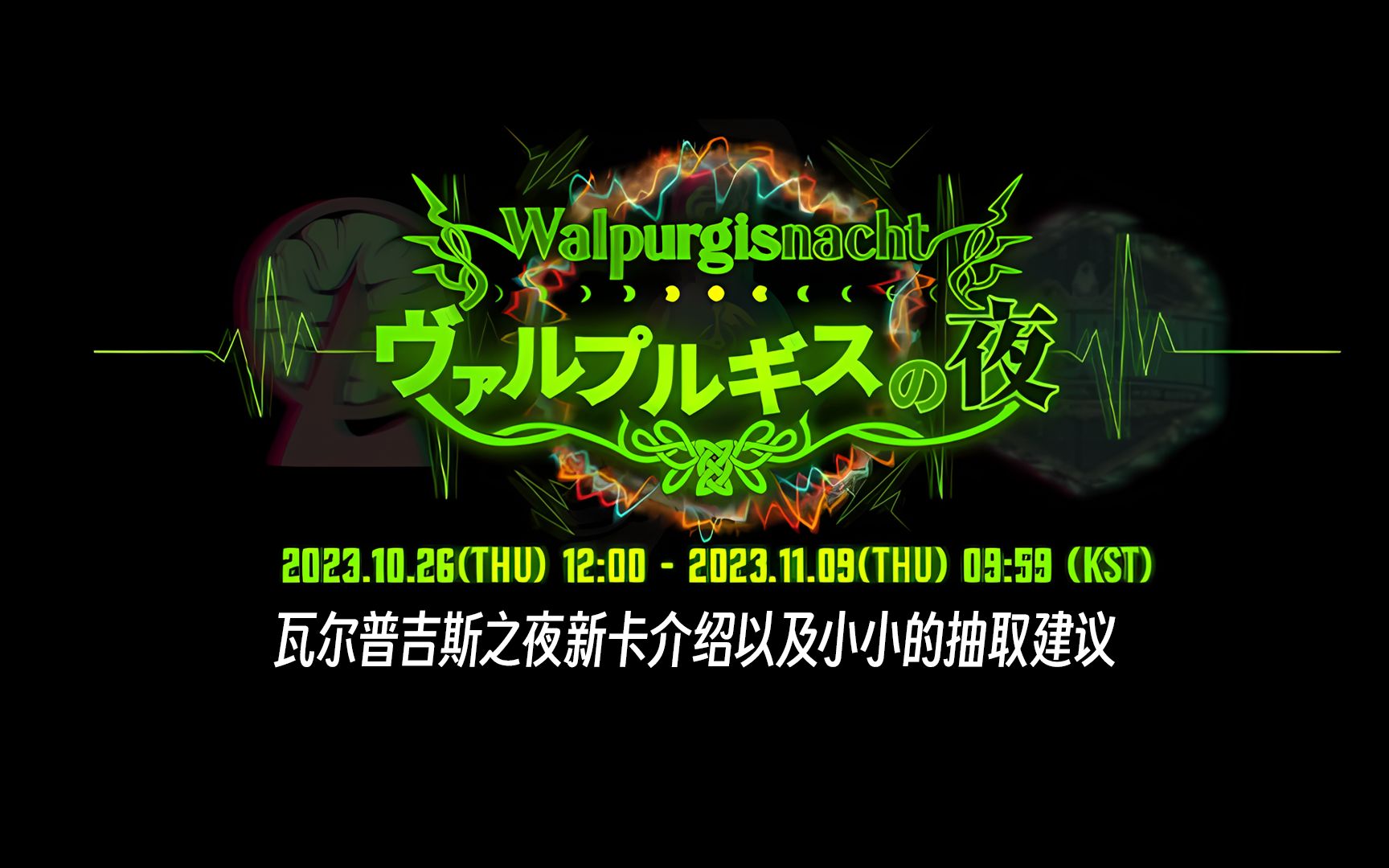 Walpurgisnacht
ヴァルプルギスの夜

2023.10.26(THU) 12:00 - 2023.11.09(THU) 09:59 (KST)

瓦尔普吉斯之夜新卡介绍以及小小的抽取建议